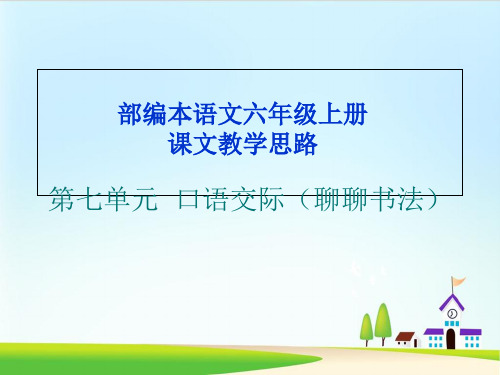 部编本语文六年级上册
课文教学思路

第七单元 口语交际（聊聊书法）